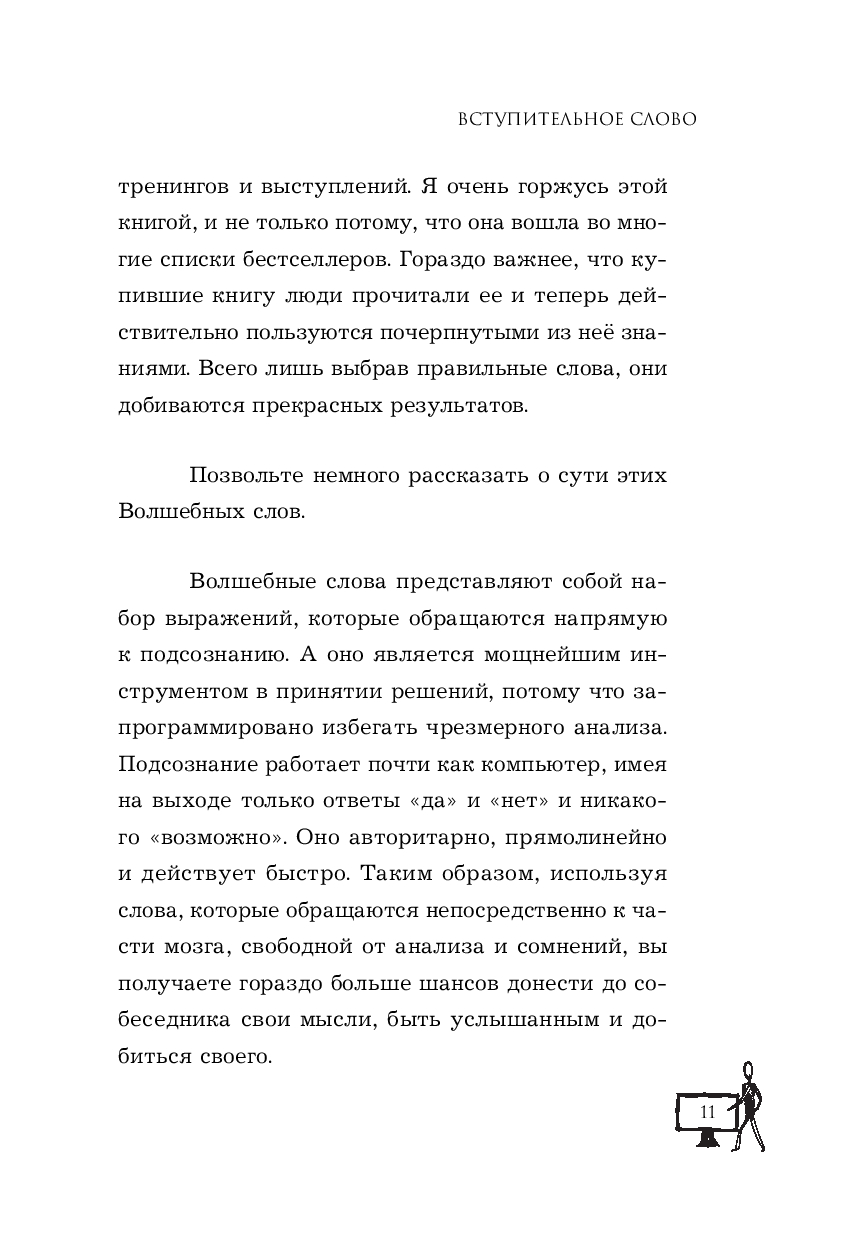 ВСТУПИТЕЛЬНОЕ СЛОВО

тренингов и выступлений. Я очень горжусь этой книгой, и не только потому, что она вошла во многие списки бестселлеров. Гораздо важнее, что купившие книгу люди прочитали ее и теперь действительно пользуются почерпнутыми из неё знаниями. Всего лишь выбрав правильные слова, они добиваются прекрасных результатов.

Позвольте немного рассказать о сути этих Волшебных слов.

Волшебные слова представляют собой набор выражений, которые обращаются напрямую к подсознанию. А оно является мощнейшим инструментом в принятии решений, потому что запрограммировано избегать чрезмерного анализа. Подсознание работает почти как компьютер, имея на выходе только ответы «да» и «нет» и никакого «возможно». Оно авторитарно, прямолинейно и действует быстро. Таким образом, используя слова, которые обращаются непосредственно к части мозга, свободной от анализа и сомнений, вы получаете гораздо больше шансов донести до собеседника свои мысли, быть услышанным и добиться своего.

11